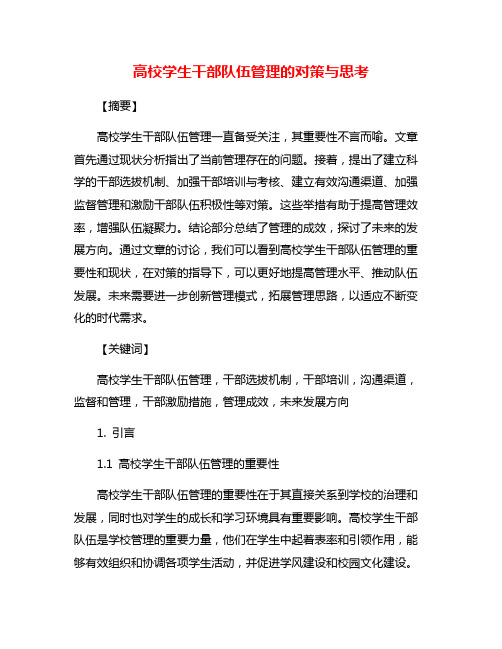 高校学生干部队伍管理的对策与思考

【摘要】

高校学生干部队伍管理一直备受关注，其重要性不言而喻。文章首先通过现状分析指出了当前管理存在的问题。接着，提出了建立科学的干部选拔机制、加强干部培训与考核、建立有效沟通渠道、加强监督管理和激励干部队伍积极性等对策。这些举措有助于提高管理效率，增强队伍凝聚力。结论部分总结了管理的成效，探讨了未来的发展方向。通过文章的讨论，我们可以看到高校学生干部队伍管理的重要性和现状，在对策的指导下，可以更好地提高管理水平、推动队伍发展。未来需要进一步创新管理模式，拓展管理思路，以适应不断变化的时代需求。

【关键词】

高校学生干部队伍管理，干部选拔机制，干部培训，沟通渠道，监督和管理，干部激励措施，管理成效，未来发展方向

1. 引言

1.1 高校学生干部队伍管理的重要性

高校学生干部队伍管理的重要性在于其直接关系到学校的治理和发展，同时也对学生的成长和学习环境具有重要影响。高校学生干部队伍是学校管理的重要力量，他们在学生中起着表率和引领作用，能够有效组织和协调各项学生活动，并促进学风建设和校园文化建设。